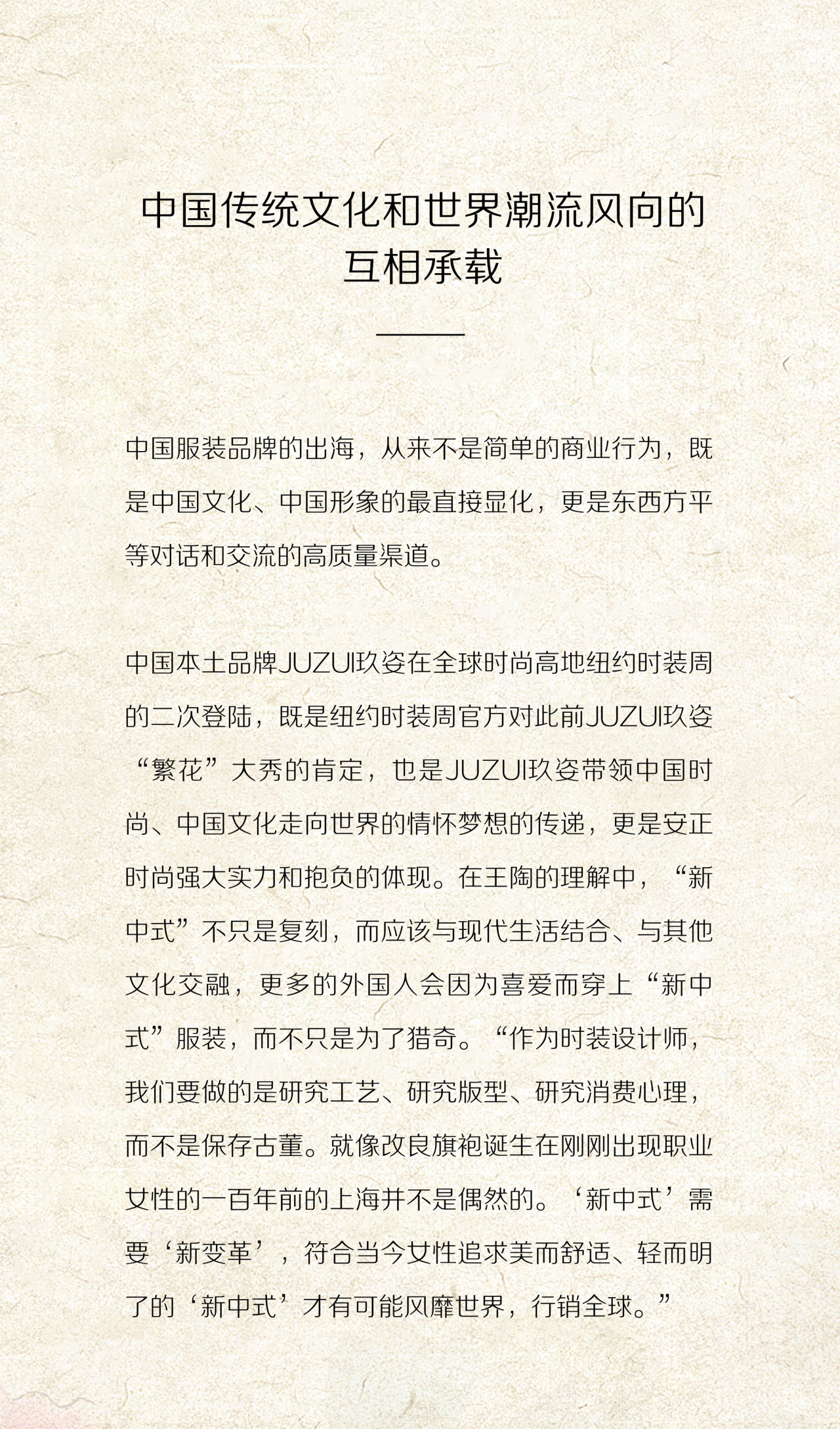 中国传统文化和世界潮流风向的互相承载

中国服装品牌的出海，从来不是简单的商业行为，既是中国文化、中国形象的最直接显化，更是东西方平等对话和交流的高质量渠道。

中国本土品牌JUZUI玖姿在全球时尚高地纽约时装周的二次登陆，既是纽约时装周官方对此前JUZUI玖姿“繁花”大秀的肯定，也是JUZUI玖姿带领中国时尚、中国文化走向世界的情怀梦想的传递，更是安正时尚强大实力和抱负的体现。在王陶的理解中，“新中式”不只是复刻，而应该与现代生活结合、与其他文化交融，更多的外国人会因为喜爱而穿上“新中式”服装，而不只是为了猎奇。“作为时装设计师，我们要做的是研究工艺、研究版型、研究消费心理，而不是保存古董。就像改良旗袍诞生在刚刚出现职业女性的一百年前的上海并不是偶然的。‘新中式’需要‘新变革’，符合当今女性追求美而舒适、轻而明了的‘新中式’才有可能风靡世界，行销全球。”